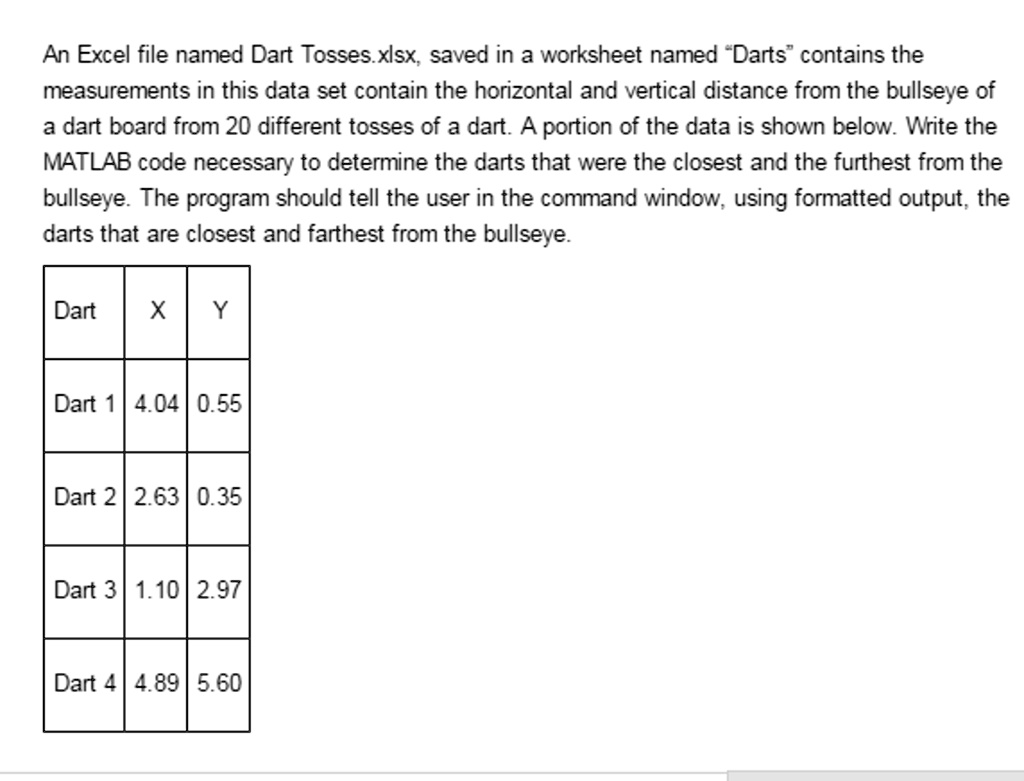 An Excel file named Dart Tosses.xlsx, saved in a worksheet named “Darts” contains the measurements in this data set contain the horizontal and vertical distance from the bullseye of a dart board from 20 different tosses of a dart. A portion of the data is shown below. Write the MATLAB code necessary to determine the darts that were the closest and the furthest from the bullseye. The program should tell the user in the command window, using formatted output, the darts that are closest and farthest from the bullseye.

| Dart | X | Y |
|---|---|---|
| Dart 1 | 4.04 | 0.55 |
| Dart 2 | 2.63 | 0.35 |
| Dart 3 | 1.10 | 2.97 |
| Dart 4 | 4.89 | 5.60 |